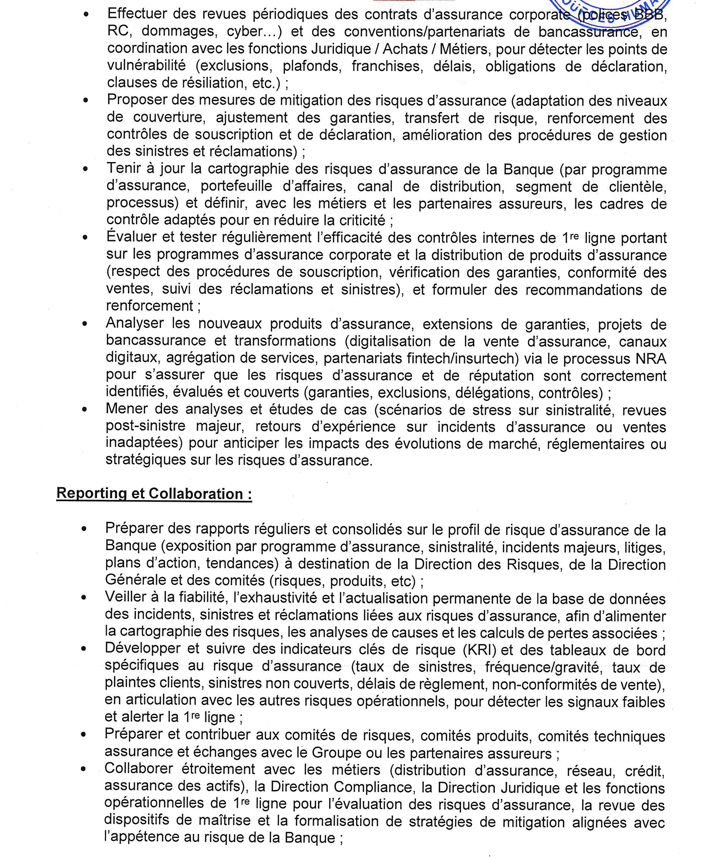 • Effectuer des revues périodiques des contrats d'assurance corporate (polices BBB, RC, dommages, cyber...) et des conventions/partenariats de bancassurance, en coordination avec les fonctions Juridique / Achats / Métiers, pour détecter les points de vulnérabilité (exclusions, plafonds, franchises, délais, obligations de déclaration, clauses de résiliation, etc.) ;
• Proposer des mesures de mitigation des risques d'assurance (adaptation des niveaux de couverture, ajustement des garanties, transfert de risque, renforcement des contrôles de souscription et de déclaration, amélioration des procédures de gestion des sinistres et réclamations) ;
• Tenir à jour la cartographie des risques d'assurance de la Banque (par programme d'assurance, portefeuille d'affaires, canal de distribution, segment de clientèle, processus) et définir, avec les métiers et les partenaires assureurs, les cadres de contrôle adaptés pour en réduire la criticité ;
• Évaluer et tester régulièrement l'efficacité des contrôles internes de 1re ligne portant sur les programmes d'assurance corporate et la distribution de produits d'assurance (respect des procédures de souscription, vérification des garanties, conformité des ventes, suivi des réclamations et sinistres), et formuler des recommandations de renforcement ;
• Analyser les nouveaux produits d'assurance, extensions de garanties, projets de bancassurance et transformations (digitalisation de la vente d'assurance, canaux digitaux, agrégation de services, partenariats fintech/insurtech) via le processus NRA pour s'assurer que les risques d'assurance et de réputation sont correctement identifiés, évalués et couverts (garanties, exclusions, délégations, contrôles) ;
• Mener des analyses et études de cas (scénarios de stress sur sinistralité, revues post-sinistre majeur, retours d'expérience sur incidents d'assurance ou ventes inadaptées) pour anticiper les impacts des évolutions de marché, réglementaires ou stratégiques sur les risques d'assurance.

Reporting et Collaboration :

• Préparer des rapports réguliers et consolidés sur le profil de risque d'assurance de la Banque (exposition par programme d'assurance, sinistralité, incidents majeurs, litiges, plans d'action, tendances) à destination de la Direction des Risques, de la Direction Générale et des comités (risques, produits, etc) ;
• Veiller à la fiabilité, l'exhaustivité et l'actualisation permanente de la base de données des incidents, sinistres et réclamations liées aux risques d'assurance, afin d'alimenter la cartographie des risques, les analyses de causes et les calculs de pertes associées ;
• Développer et suivre des indicateurs clés de risque (KRI) et des tableaux de bord spécifiques au risque d'assurance (taux de sinistres, fréquence/gravité, taux de plaintes clients, sinistres non couverts, délais de règlement, non-conformités de vente), en articulation avec les autres risques opérationnels, pour détecter les signaux faibles et alerter la 1re ligne ;
• Préparer et contribuer aux comités de risques, comités produits, comités techniques assurance et échanges avec le Groupe ou les partenaires assureurs ;
• Collaborer étroitement avec les métiers (distribution d'assurance, réseau, crédit, assurance des actifs), la Direction Compliance, la Direction Juridique et les fonctions opérationnelles de 1re ligne pour l'évaluation des risques d'assurance, la revue des dispositifs de maîtrise et la formalisation de stratégies de mitigation alignées avec l'appétence au risque de la Banque ;